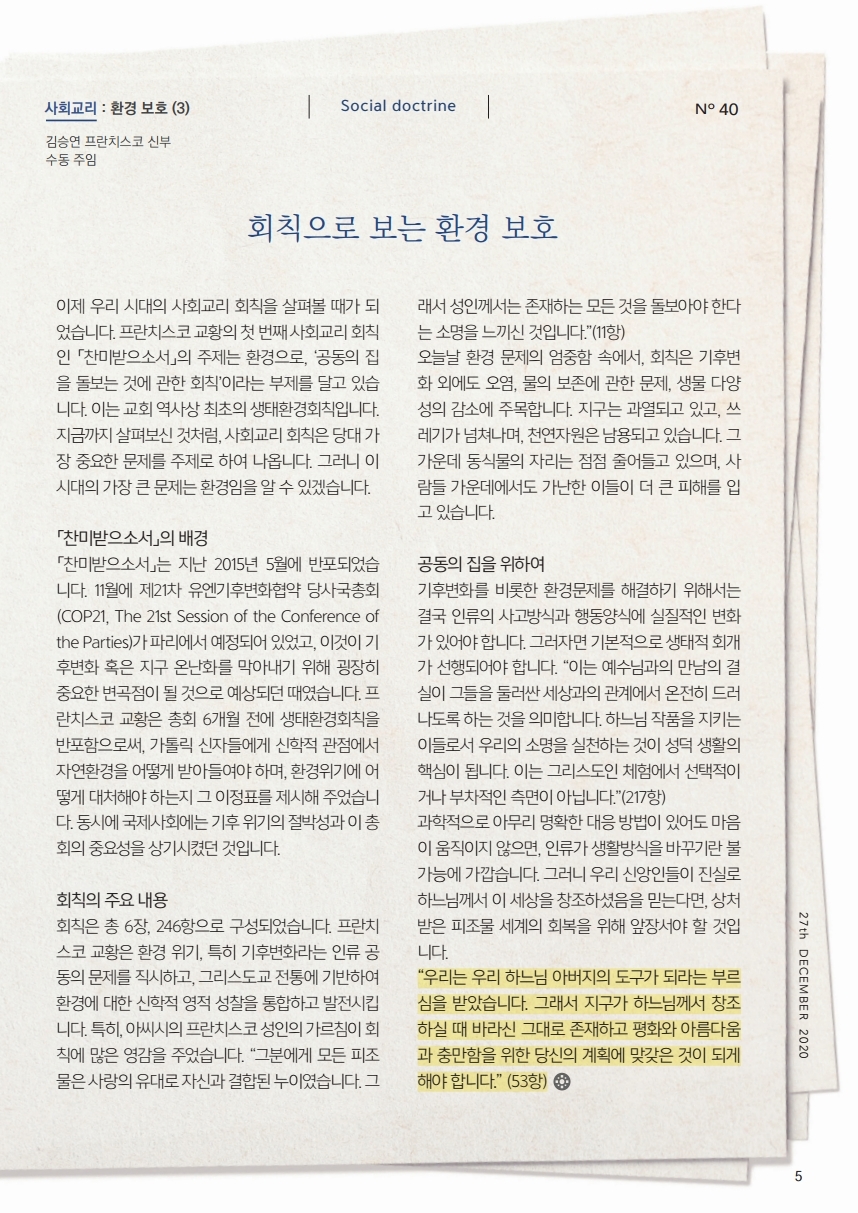 사회교리 : 환경 보호 (3)

Social doctrine

Nº 40

김승연 프란치스코 신부
수동 주임

회칙으로 보는 환경 보호

이제 우리 시대의 사회교리 회칙을 살펴볼 때가 되었습니다. 프란치스코 교황의 첫 번째 사회교리 회칙인 「찬미받으소서」의 주제는 환경으로, '공동의 집을 돌보는 것에 관한 회칙'이라는 부제를 달고 있습니다. 이는 교회 역사상 최초의 생태환경회칙입니다. 지금까지 살펴보신 것처럼, 사회교리 회칙은 당대 가장 중요한 문제를 주제로 하여 나옵니다. 그러니 이 시대의 가장 큰 문제는 환경임을 알 수 있겠습니다.

「찬미받으소서」의 배경
「찬미받으소서」는 지난 2015년 5월에 반포되었습니다. 11월에 제21차 유엔기후변화협약 당사국총회(COP21, The 21st Session of the Conference of the Parties)가 파리에서 예정되어 있었고, 이것이 기후변화 혹은 지구 온난화를 막아내기 위해 굉장히 중요한 변곡점이 될 것으로 예상되던 때였습니다. 프란치스코 교황은 총회 6개월 전에 생태환경회칙을 반포함으로써, 가톨릭 신자들에게 신학적 관점에서 자연환경을 어떻게 받아들여야 하며, 환경위기에 어떻게 대처해야 하는지 그 이정표를 제시해 주었습니다. 동시에 국제사회에는 기후 위기의 절박성과 이 총회의 중요성을 상기시켰던 것입니다.

회칙의 주요 내용
회칙은 총 6장, 246항으로 구성되었습니다. 프란치스코 교황은 환경 위기, 특히 기후변화라는 인류 공동의 문제를 직시하고, 그리스도교 전통에 기반하여 환경에 대한 신학적 영적 성찰을 통합하고 발전시킵니다. 특히, 아씨시의 프란치스코 성인의 가르침이 회칙에 많은 영감을 주었습니다. "그분에게 모든 피조물은 사랑의 유대로 자신과 결합된 누이였습니다. 그래서 성인께서는 존재하는 모든 것을 돌보아야 한다는 소명을 느끼신 것입니다."(11항)
오늘날 환경 문제의 엄중함 속에서, 회칙은 기후변화 외에도 오염, 물의 보존에 관한 문제, 생물 다양성의 감소에 주목합니다. 지구는 과열되고 있고, 쓰레기가 넘쳐나며, 천연자원은 남용되고 있습니다. 그 가운데 동식물의 자리는 점점 줄어들고 있으며, 사람들 가운데에서도 가난한 이들이 더 큰 피해를 입고 있습니다.

공동의 집을 위하여
기후변화를 비롯한 환경문제를 해결하기 위해서는 결국 인류의 사고방식과 행동양식에 실질적인 변화가 있어야 합니다. 그러자면 기본적으로 생태적 회개가 선행되어야 합니다. "이는 예수님과의 만남의 결실이 그들을 둘러싼 세상과의 관계에서 온전히 드러나도록 하는 것을 의미합니다. 하느님 작품을 지키는 이들로서 우리의 소명을 실천하는 것이 성덕 생활의 핵심이 됩니다. 이는 그리스도인 체험에서 선택적이거나 부차적인 측면이 아닙니다."(217항)
과학적으로 아무리 명확한 대응 방법이 있어도 마음이 움직이지 않으면, 인류가 생활방식을 바꾸기란 불가능에 가깝습니다. 그러니 우리 신앙인들이 진실로 하느님께서 이 세상을 창조하셨음을 믿는다면, 상처받은 피조물 세계의 회복을 위해 앞장서야 할 것입니다.
"우리는 우리 하느님 아버지의 도구가 되라는 부르심을 받았습니다. 그래서 지구가 하느님께서 창조하실 때 바라신 그대로 존재하고 평화와 아름다움과 충만함을 위한 당신의 계획에 맞갖은 것이 되게 해야 합니다." (53항)

27th DECEMBER 2020

5